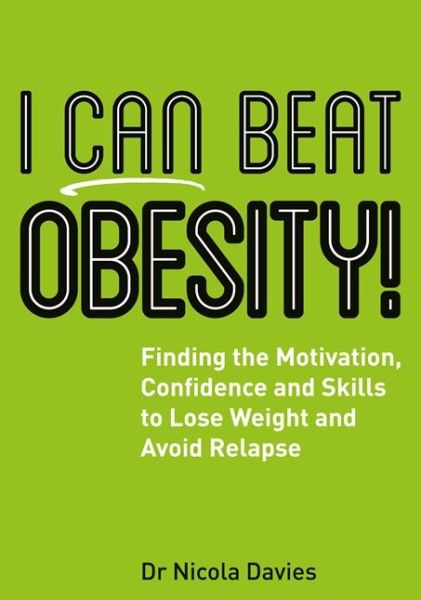 I CAN BEAT
OBESITY!

Finding the Motivation, Confidence and Skills to Lose Weight and Avoid Relapse

Dr Nicola Davies